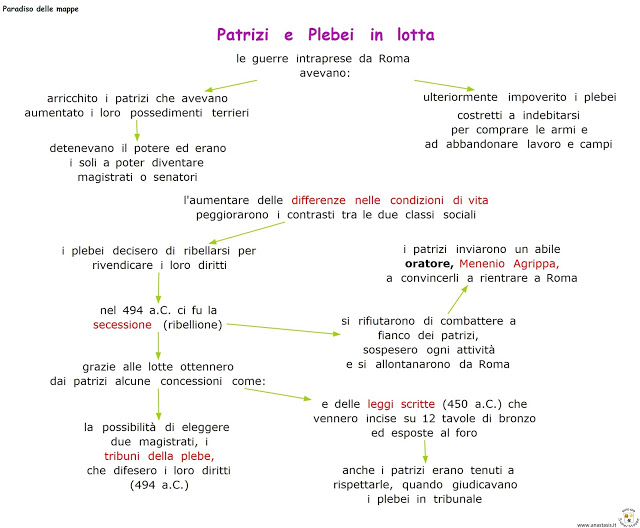 Paradiso delle mappe

Patrizi e Plebei in lotta

le guerre intraprese da Roma avevano:

arricchito i patrizi che avevano aumentato i loro possedimenti terrieri

detenevano il potere ed erano i soli a poter diventare magistrati o senatori

ulteriormente impoverito i plebei

costretti a indebitarsi per comprare le armi e ad abbandonare lavoro e campi

l'aumentare delle differenze nelle condizioni di vita peggiorarono i contrasti tra le due classi sociali

i plebei decisero di ribellarsi per rivendicare i loro diritti

nel 494 a.C. ci fu la secessione (ribellione)

si rifiutarono di combattere a fianco dei patrizi, sospesero ogni attività e si allontanarono da Roma

i patrizi inviarono un abile oratore, Menenio Agrippa, a convincerli a rientrare a Roma

grazie alle lotte ottennero dai patrizi alcune concessioni come:

la possibilità di eleggere due magistrati, i tribuni della plebe, che difesero i loro diritti (494 a.C.)

e delle leggi scritte (450 a.C.) che vennero incise su 12 tavole di bronzo ed esposte al foro

anche i patrizi erano tenuti a rispettarle, quando giudicavano i plebei in tribunale

www.anastasis.it